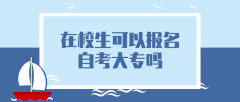 在校生可以报名
自考大专吗